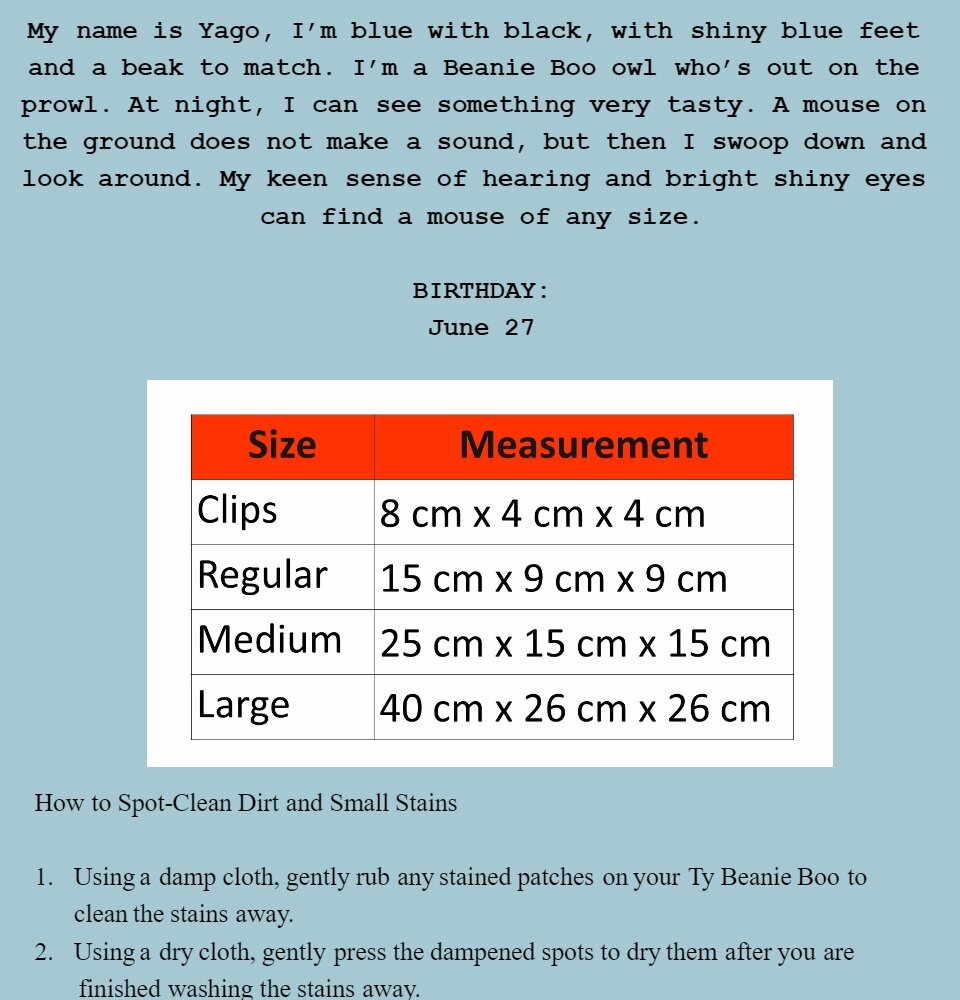 My name is Yago, I'm blue with black, with shiny blue feet and a beak to match. I'm a Beanie Boo owl who's out on the prowl. At night, I can see something very tasty. A mouse on the ground does not make a sound, but then I swoop down and look around. My keen sense of hearing and bright shiny eyes can find a mouse of any size.

BIRTHDAY:
June 27

| Size | Measurement |
|---|---|
| Clips | 8 cm x 4 cm x 4 cm |
| Regular | 15 cm x 9 cm x 9 cm |
| Medium | 25 cm x 15 cm x 15 cm |
| Large | 40 cm x 26 cm x 26 cm |

How to Spot-Clean Dirt and Small Stains

1. Using a damp cloth, gently rub any stained patches on your Ty Beanie Boo to clean the stains away.
2. Using a dry cloth, gently press the dampened spots to dry them after you are finished washing the stains away.